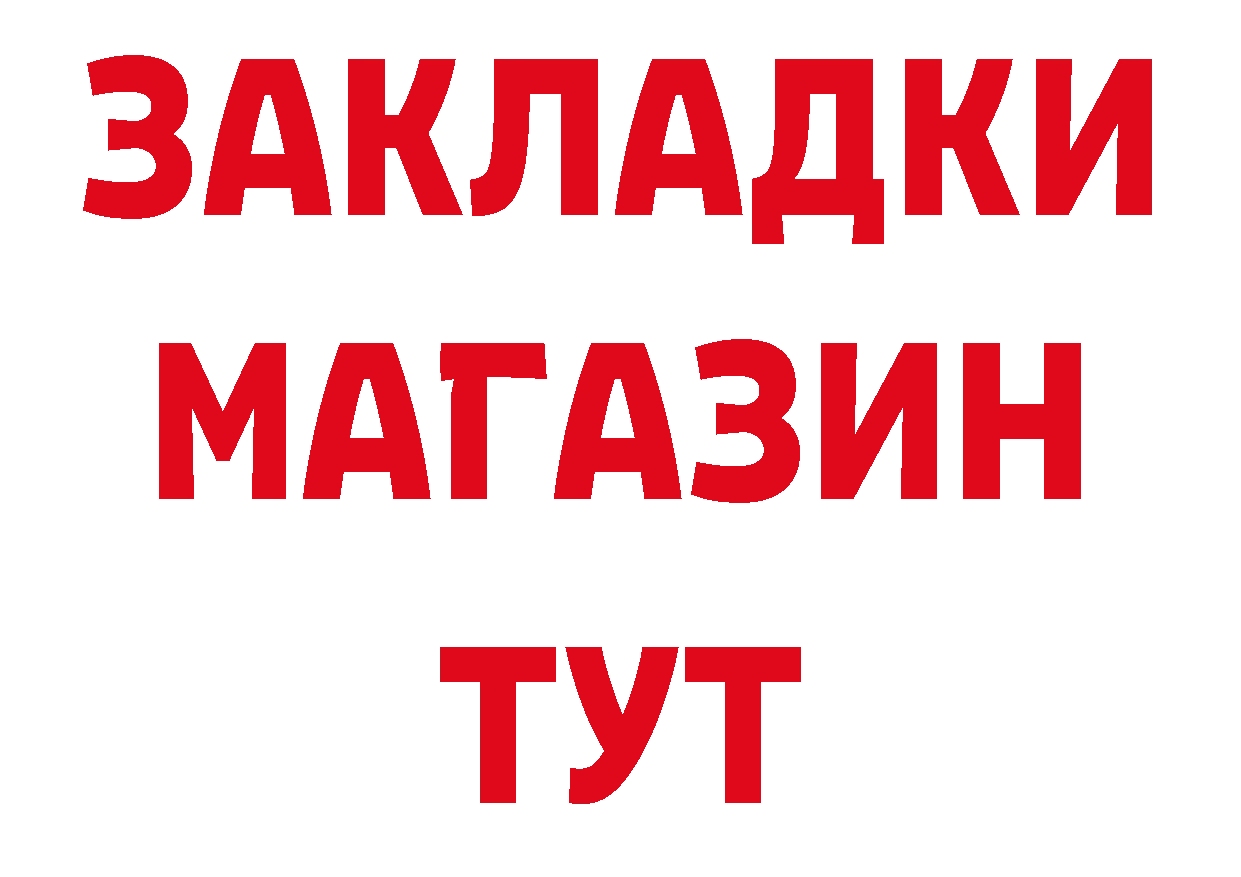 ЗАКЛАДКИ
МАГАЗИН
ТУТ